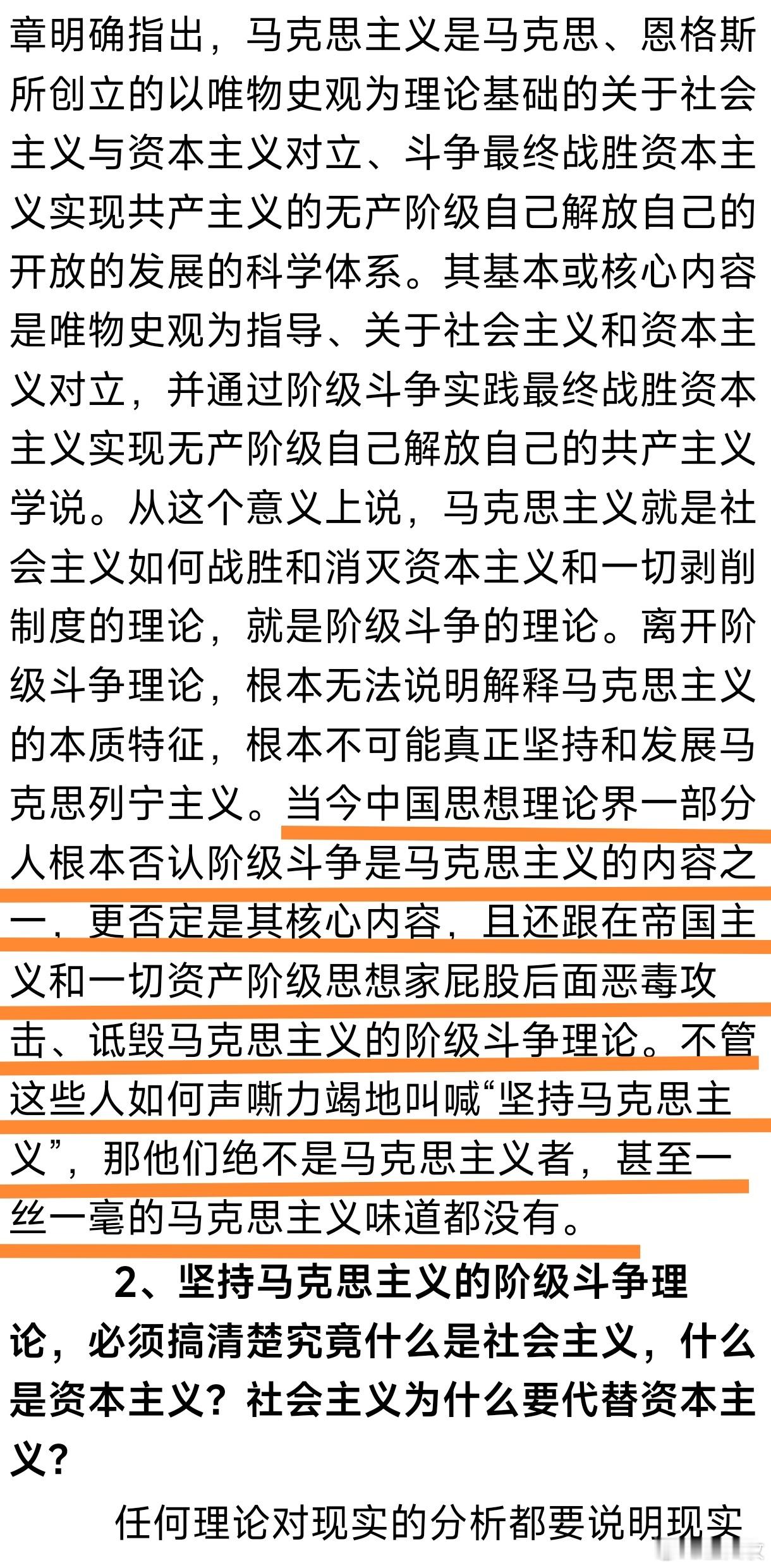 章明确指出，马克思主义是马克思、恩格斯所创立的以唯物史观为理论基础的关于社会主义与资本主义对立、斗争最终战胜资本主义实现共产主义的无产阶级自己解放自己的开放的发展的科学体系。其基本或核心内容是唯物史观为指导、关于社会主义和资本主义对立，并通过阶级斗争实践最终战胜资本主义实现无产阶级自己解放自己的共产主义学说。从这个意义上说，马克思主义就是社会主义如何战胜和消灭资本主义和一切剥削制度的理论，就是阶级斗争的理论。离开阶级斗争理论，根本无法说明解释马克思主义的本质特征，根本不可能真正坚持和发展马克思列宁主义。当今中国思想理论界一部分人根本否认阶级斗争是马克思主义的内容之一，更否定是其核心内容，且还跟在帝国主义和一切资产阶级思想家屁股后面恶毒攻击、诋毁马克思主义的阶级斗争理论。不管这些人如何声嘶力竭地叫喊“坚持马克思主义”，那他们绝不是马克思主义者，甚至一丝一毫的马克思主义味道都没有。

2、坚持马克思主义的阶级斗争理论，必须搞清楚究竟什么是社会主义，什么是资本主义？社会主义为什么要代替资本主义？

任何理论对现实的分析都要说明现实